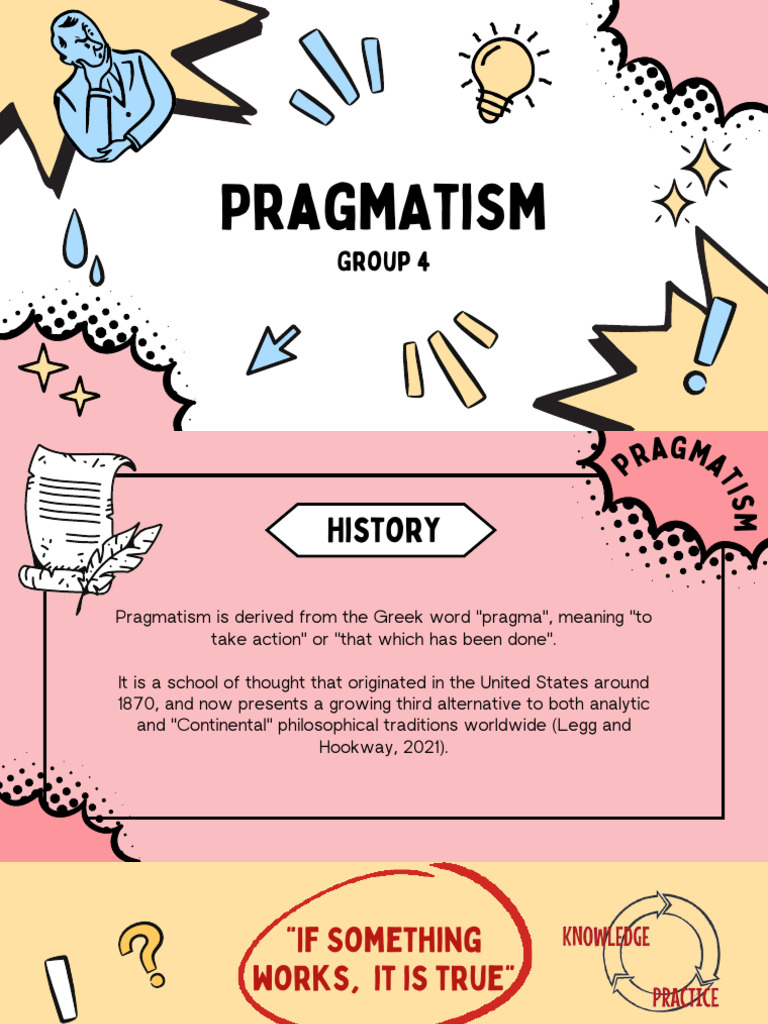 PRAGMATISM
GROUP 4

PRAGMATISM

HISTORY

Pragmatism is derived from the Greek word "pragma", meaning "to take action" or "that which has been done".

It is a school of thought that originated in the United States around 1870, and now presents a growing third alternative to both analytic and "Continental" philosophical traditions worldwide (Legg and Hookway, 2021).

"IF SOMETHING WORKS, IT IS TRUE"

KNOWLEDGE
PRACTICE